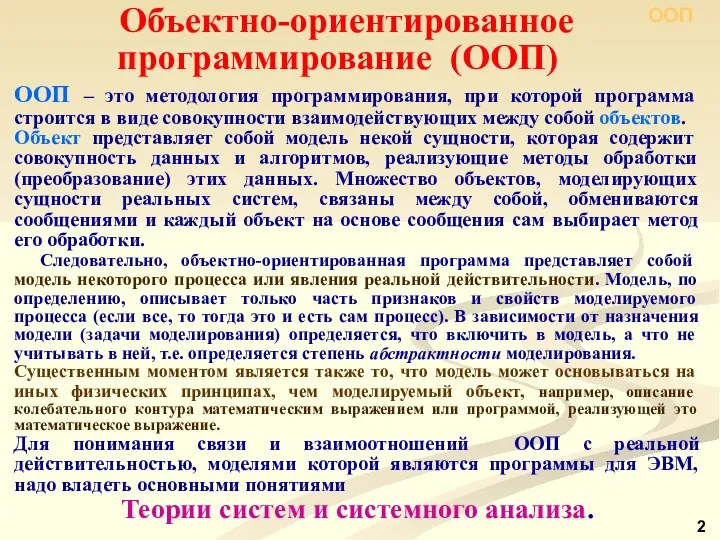 ООП

Объектно-ориентированное программирование (ООП)

ООП – это методология программирования, при которой программа строится в виде совокупности взаимодействующих между собой объектов.
Объект представляет собой модель некой сущности, которая содержит совокупность данных и алгоритмов, реализующие методы обработки (преобразование) этих данных. Множество объектов, моделирующих сущности реальных систем, связаны между собой, обмениваются сообщениями и каждый объект на основе сообщения сам выбирает метод его обработки.

Следовательно, объектно-ориентированная программа представляет собой модель некоторого процесса или явления реальной действительности. Модель, по определению, описывает только часть признаков и свойств моделируемого процесса (если все, то тогда это и есть сам процесс). В зависимости от назначения модели (задачи моделирования) определяется, что включить в модель, а что не учитывать в ней, т.е. определяется степень абстрактности моделирования.
Существенным моментом является также то, что модель может основываться на иных физических принципах, чем моделируемый объект, например, описание колебательного контура математическим выражением или программой, реализующей это математическое выражение.
Для понимания связи и взаимоотношений ООП с реальной действительностью, моделями которой являются программы для ЭВМ, надо владеть основными понятиями

Теории систем и системного анализа.

2